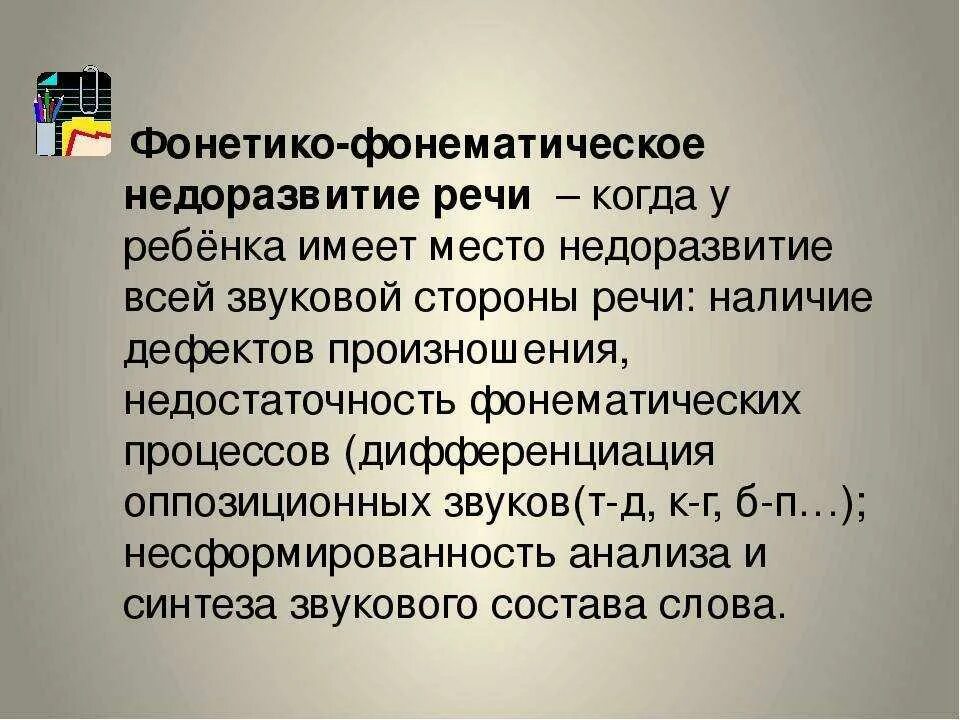 Фонетико-фонематическое недоразвитие речи – когда у ребёнка имеет место недоразвитие всей звуковой стороны речи: наличие дефектов произношения, недостаточность фонематических процессов (дифференциация оппозиционных звуков(т-д, к-г, б-п…); несформированность анализа и синтеза звукового состава слова.